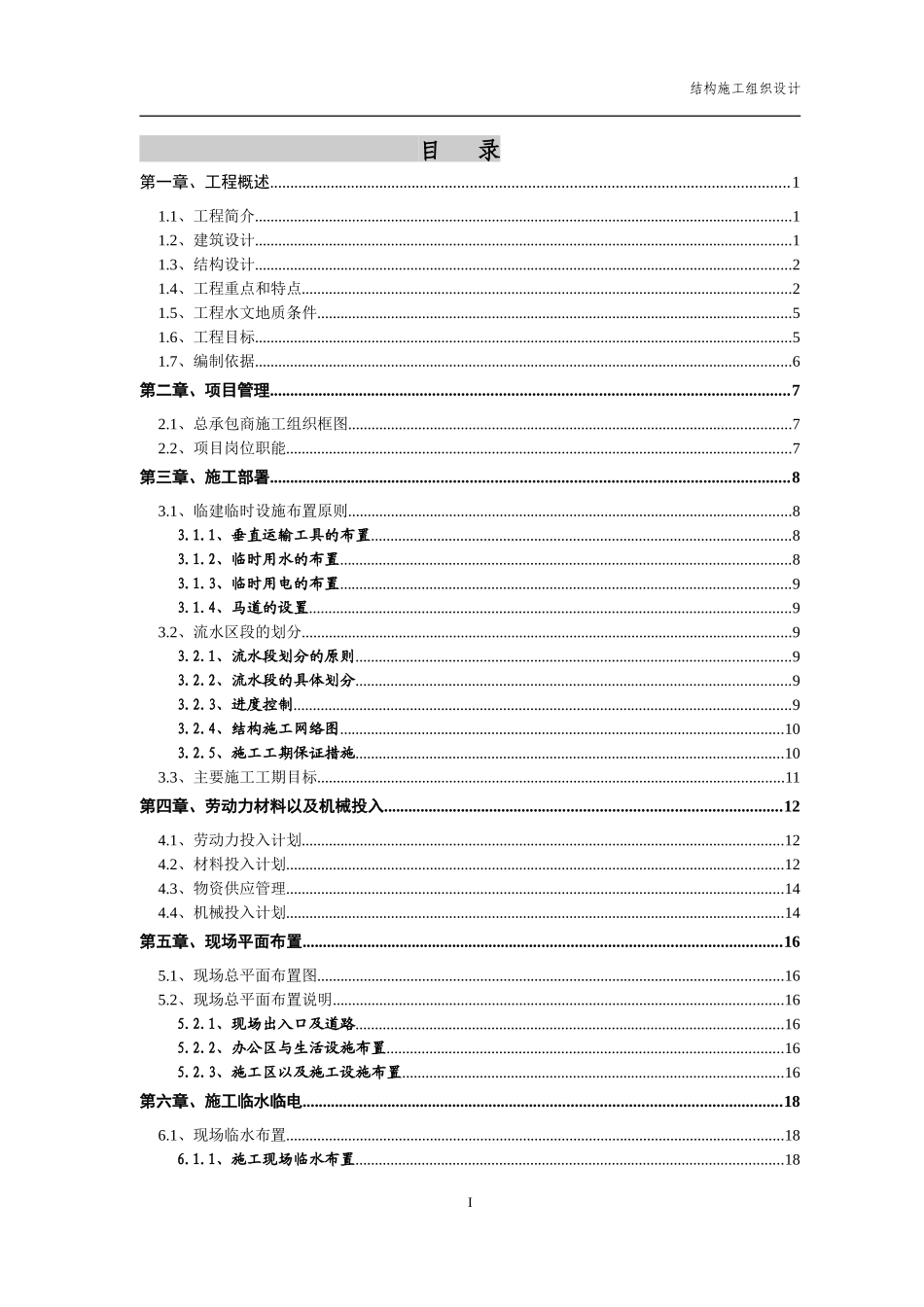 结构施工组织设计

目　录

第一章、工程概述......1

1.1、工程简介......1
1.2、建筑设计......1
1.3、结构设计......2
1.4、工程重点和特点......2
1.5、工程水文地质条件......5
1.6、工程目标......5
1.7、编制依据......6

第二章、项目管理......7

2.1、总承包商施工组织框图......7
2.2、项目岗位职能......7

第三章、施工部署......8

3.1、临建临时设施布置原则......8
3.1.1、垂直运输工具的布置......8
3.1.2、临时用水的布置......8
3.1.3、临时用电的布置......9
3.1.4、马道的设置......9
3.2、流水区段的划分......9
3.2.1、流水段划分的原则......9
3.2.2、流水段的具体划分......9
3.2.3、进度控制......9
3.2.4、结构施工网络图......10
3.2.5、施工工期保证措施......10
3.3、主要施工工期目标......11

第四章、劳动力材料以及机械投入......12

4.1、劳动力投入计划......12
4.2、材料投入计划......12
4.3、物资供应管理......14
4.4、机械投入计划......14

第五章、现场平面布置......16

5.1、现场总平面布置图......16
5.2、现场总平面布置说明......16
5.2.1、现场出入口及道路......16
5.2.2、办公区与生活设施布置......16
5.2.3、施工区以及施工设施布置......16

第六章、施工临水临电......18

6.1、现场临水布置......18
6.1.1、施工现场临水布置......18

I